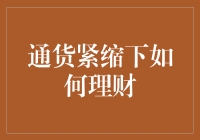 通货紧缩下如何理财